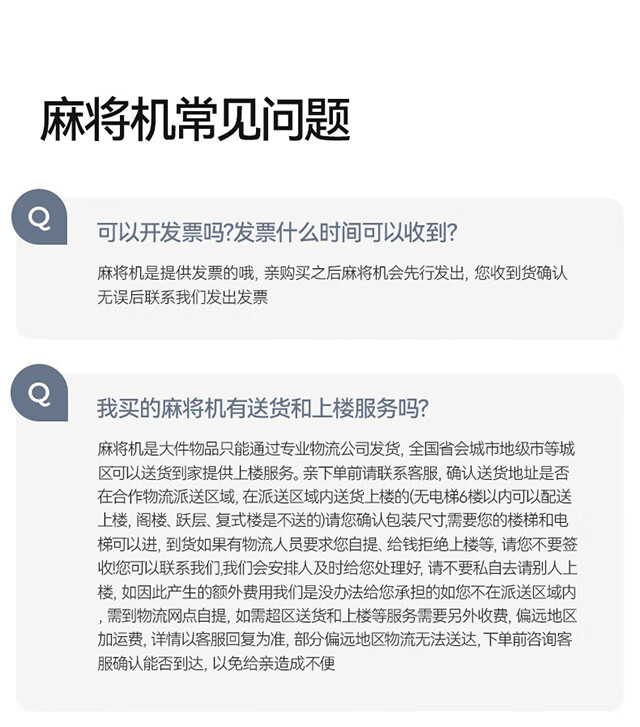 麻将机常见问题

Q

可以开发票吗?发票什么时间可以收到?

麻将机是提供发票的哦, 亲购买之后麻将机会先行发出, 您收到货确认无误后联系我们发出发票

Q

我买的麻将机有送货和上楼服务吗?

麻将机是大件物品只能通过专业物流公司发货, 全国省会城市地级市等城区可以送货到家提供上楼服务。亲下单前请联系客服, 确认送货地址是否在合作物流派送区域, 在派送区域内送货上楼的(无电梯6楼以内可以配送上楼, 阁楼、跃层、复式楼是不送的)请您确认包装尺寸,需要您的楼梯和电梯可以进, 到货如果有物流人员要求您自提、给钱拒绝上楼等, 请您不要签收!您可以联系我们,我们会安排人及时给您处理好, 请不要私自去请别人上楼, 如因此产生的额外费用我们是没办法给您承担的如您不在派送区域内, 需到物流网点自提, 如需超区送货和上楼等服务需要另外收费, 偏远地区加运费, 详情以客服回复为准, 部分偏远地区物流无法送达, 下单前咨询客服确认能否到达, 以免给亲造成不便